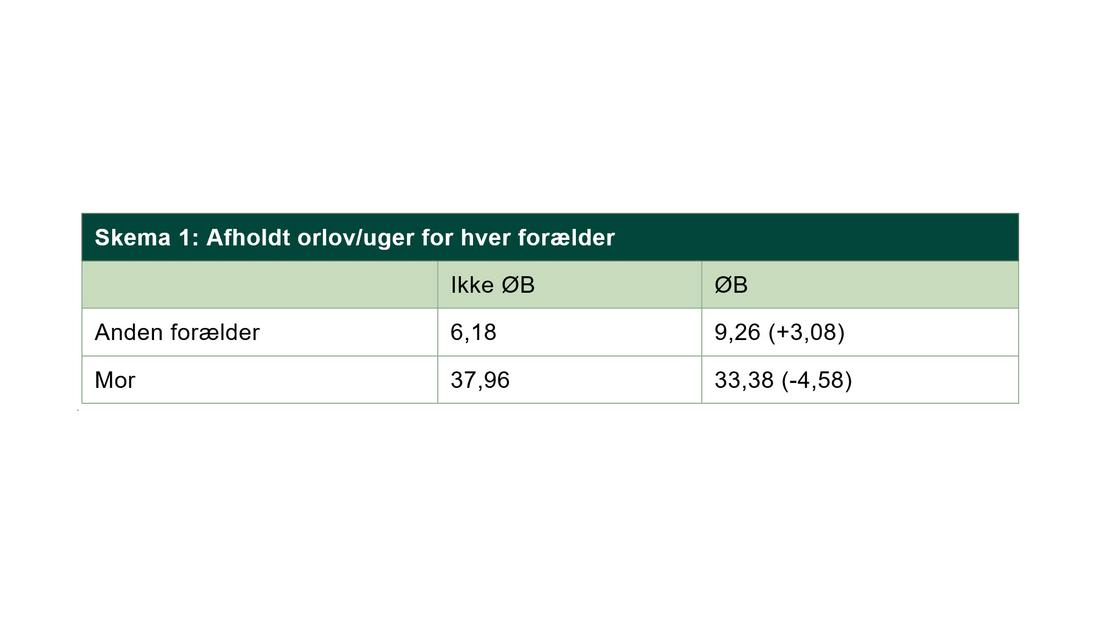 Skema 1: Afholdt orlov/uger for hver forælder

|  | Ikke ØB | ØB |
|---|---|---|
| Anden forælder | 6,18 | 9,26 (+3,08) |
| Mor | 37,96 | 33,38 (-4,58) |